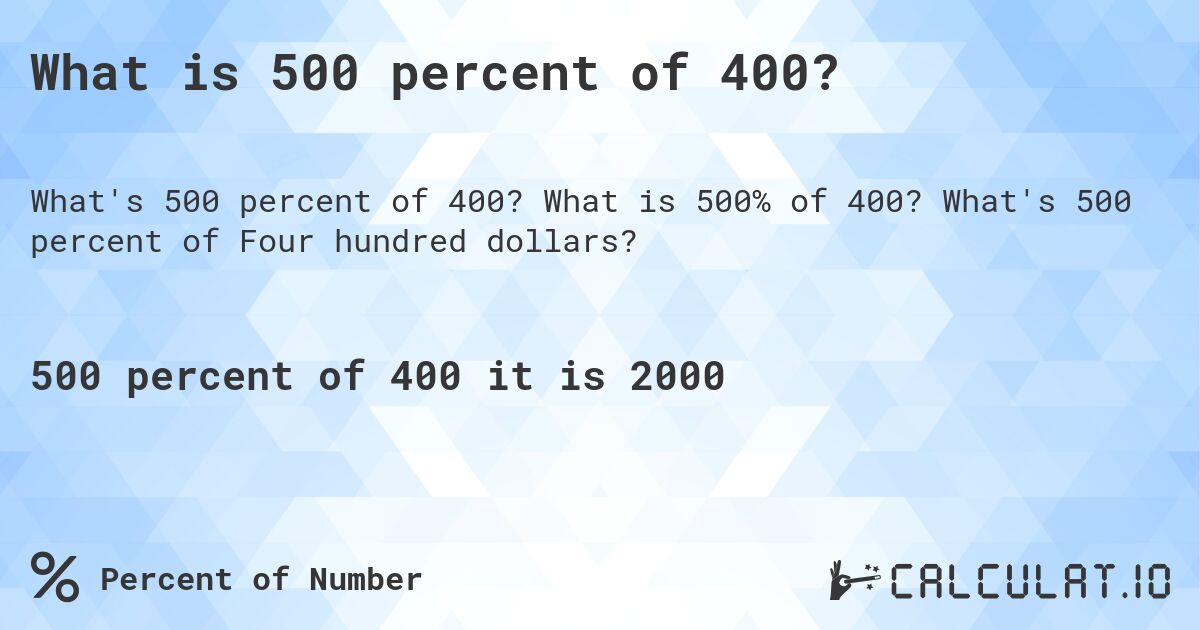 What is 500 percent of 400?

What's 500 percent of 400? What is 500% of 400? What's 500 percent of Four hundred dollars?

500 percent of 400 it is 2000

% Percent of Number

CALCULAT.IO